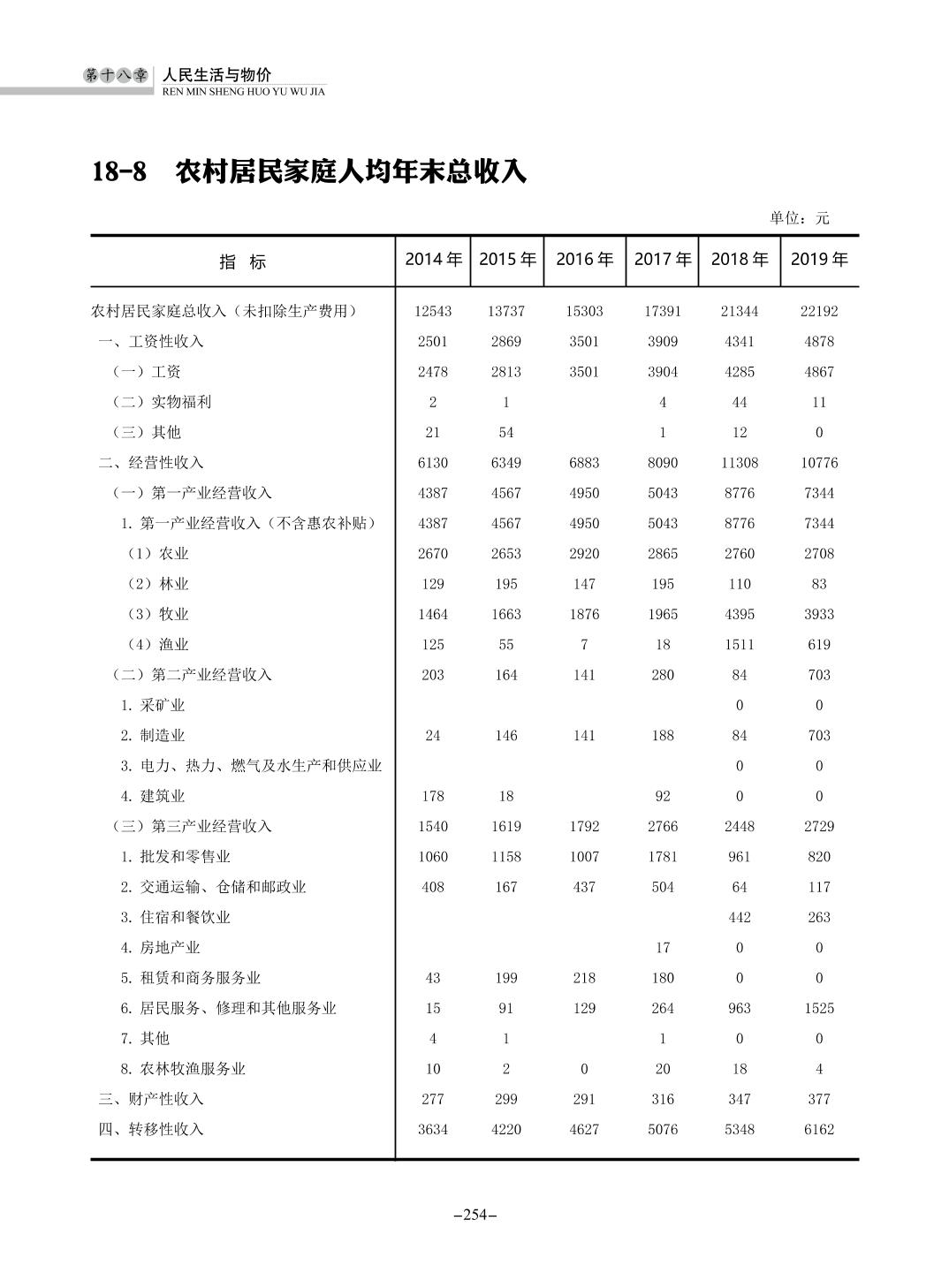 第十八章 人民生活与物价
REN MIN SHENG HUO YU WU JIA

18-8 农村居民家庭人均年末总收入

单位：元

| 指 标 | 2014 年 | 2015 年 | 2016 年 | 2017 年 | 2018 年 | 2019 年 |
|---|---|---|---|---|---|---|
| 农村居民家庭总收入（未扣除生产费用） | 12543 | 13737 | 15303 | 17391 | 21344 | 22192 |
| 一、工资性收入 | 2501 | 2869 | 3501 | 3909 | 4341 | 4878 |
| （一）工资 | 2478 | 2813 | 3501 | 3904 | 4285 | 4867 |
| （二）实物福利 | 2 | 1 |  | 4 | 44 | 11 |
| （三）其他 | 21 | 54 |  | 1 | 12 | 0 |
| 二、经营性收入 | 6130 | 6349 | 6883 | 8090 | 11308 | 10776 |
| （一）第一产业经营收入 | 4387 | 4567 | 4950 | 5043 | 8776 | 7344 |
| 1. 第一产业经营收入（不含惠农补贴） | 4387 | 4567 | 4950 | 5043 | 8776 | 7344 |
| （1）农业 | 2670 | 2653 | 2920 | 2865 | 2760 | 2708 |
| （2）林业 | 129 | 195 | 147 | 195 | 110 | 83 |
| （3）牧业 | 1464 | 1663 | 1876 | 1965 | 4395 | 3933 |
| （4）渔业 | 125 | 55 | 7 | 18 | 1511 | 619 |
| （二）第二产业经营收入 | 203 | 164 | 141 | 280 | 84 | 703 |
| 1. 采矿业 |  |  |  |  | 0 | 0 |
| 2. 制造业 | 24 | 146 | 141 | 188 | 84 | 703 |
| 3. 电力、热力、燃气及水生产和供应业 |  |  |  |  | 0 | 0 |
| 4. 建筑业 | 178 | 18 |  | 92 | 0 | 0 |
| （三）第三产业经营收入 | 1540 | 1619 | 1792 | 2766 | 2448 | 2729 |
| 1. 批发和零售业 | 1060 | 1158 | 1007 | 1781 | 961 | 820 |
| 2. 交通运输、仓储和邮政业 | 408 | 167 | 437 | 504 | 64 | 117 |
| 3. 住宿和餐饮业 |  |  |  |  | 442 | 263 |
| 4. 房地产业 |  |  |  | 17 | 0 | 0 |
| 5. 租赁和商务服务业 | 43 | 199 | 218 | 180 | 0 | 0 |
| 6. 居民服务、修理和其他服务业 | 15 | 91 | 129 | 264 | 963 | 1525 |
| 7. 其他 | 4 | 1 |  | 1 | 0 | 0 |
| 8. 农林牧渔服务业 | 10 | 2 | 0 | 20 | 18 | 4 |
| 三、财产性收入 | 277 | 299 | 291 | 316 | 347 | 377 |
| 四、转移性收入 | 3634 | 4220 | 4627 | 5076 | 5348 | 6162 |

–254–